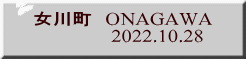 女川町　ONAGAWA
2022.10.28